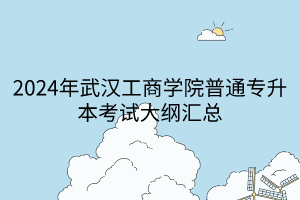 2024年武汉工商学院普通专升本考试大纲汇总